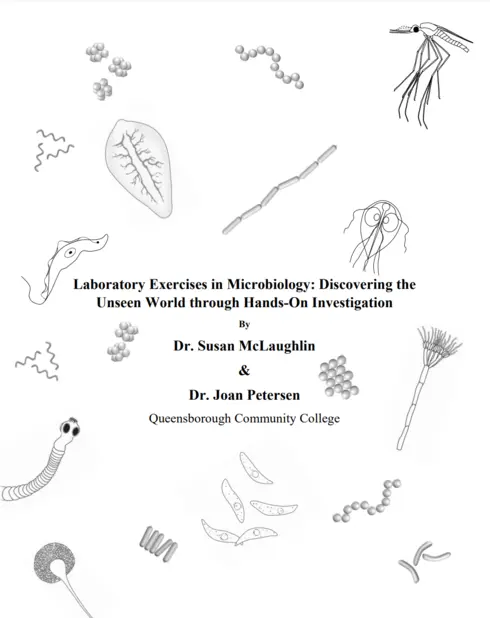 Laboratory Exercises in Microbiology: Discovering the Unseen World through Hands-On Investigation

By

Dr. Susan McLaughlin

&

Dr. Joan Petersen

Queensborough Community College